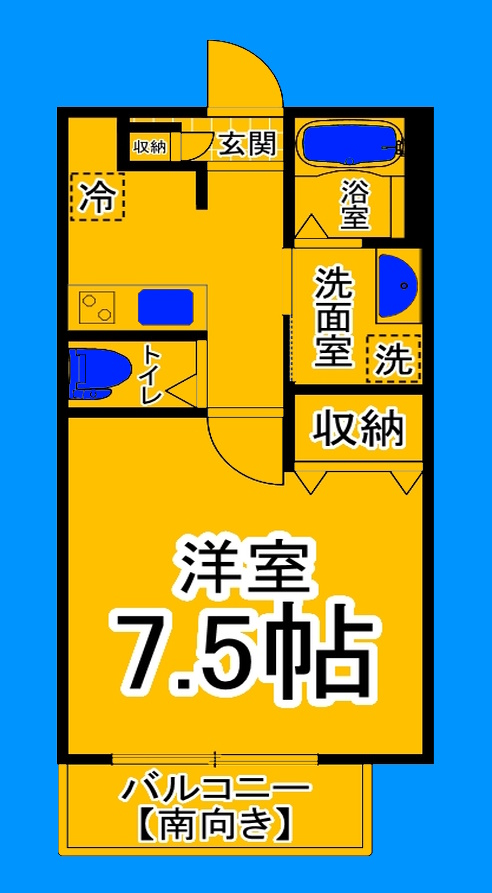 収納
玄関
冷
浴室
洗面室
洗
トイレ
収納
洋室
7.5帖
バルコニー
【南向き】